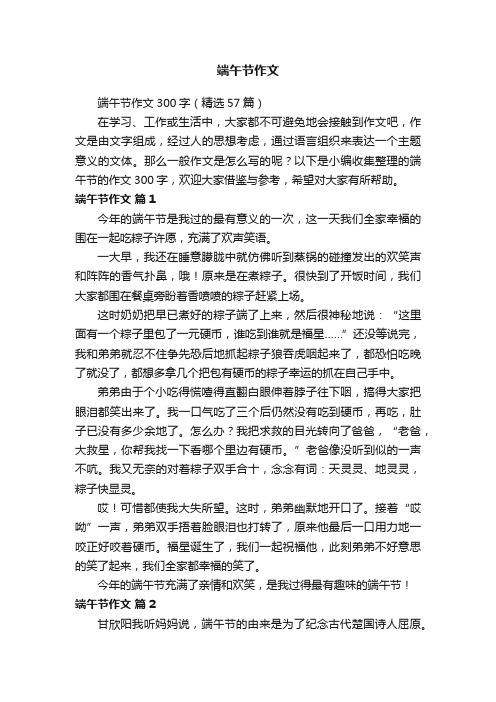 端午节作文

端午节作文 300 字（精选 57 篇）

在学习、工作或生活中，大家都不可避免地会接触到作文吧，作文是由文字组成，经过人的思想考虑，通过语言组织来表达一个主题意义的文体。那么一般作文是怎么写的呢？以下是小编收集整理的端午节的作文 300 字，欢迎大家借鉴与参考，希望对大家有所帮助。

端午节作文 篇 1

今年的端午节是我过的最有意义的一次，这一天我们全家幸福的围在一起吃粽子许愿，充满了欢声笑语。

一大早，我还在睡意朦胧中就仿佛听到蒸锅的碰撞发出的欢笑声和阵阵的香气扑鼻，哦！原来是在煮粽子。很快到了开饭时间，我们大家都围在餐桌旁盼着香喷喷的粽子赶紧上场。

这时奶奶把早已煮好的粽子端了上来，然后很神秘地说：“这里面有一个粽子里包了一元硬币，谁吃到谁就是福星……”还没等说完，我和弟弟就忍不住争先恐后地抓起粽子狼吞虎咽起来了，都恐怕吃晚了就没了，都想多拿几个把包有硬币的粽子幸运的抓在自己手中。

弟弟由于个小吃得慌噎得直翻白眼伸着脖子往下咽，搞得大家把眼泪都笑出来了。我一口气吃了三个后仍然没有吃到硬币，再吃，肚子已没有多少余地了。怎么办？我把求救的目光转向了爸爸，“老爸，大救星，你帮我找一下看哪个里边有硬币。”老爸像没听到似的一声不吭。我又无奈的对着粽子双手合十，念念有词：天灵灵、地灵灵，粽子快显灵。

哎！可惜都使我大失所望。这时，弟弟幽默地开口了。接着“哎呦”一声，弟弟双手捂着脸眼泪也打转了，原来他最后一口用力地一咬正好咬着硬币。福星诞生了，我们一起祝福他，此刻弟弟不好意思的笑了起来，我们全家都幸福的笑了。

今年的端午节充满了亲情和欢笑，是我过得最有趣味的端午节！

端午节作文 篇 2

甘欣阳我听妈妈说，端午节的由来是为了纪念古代楚国诗人屈原。